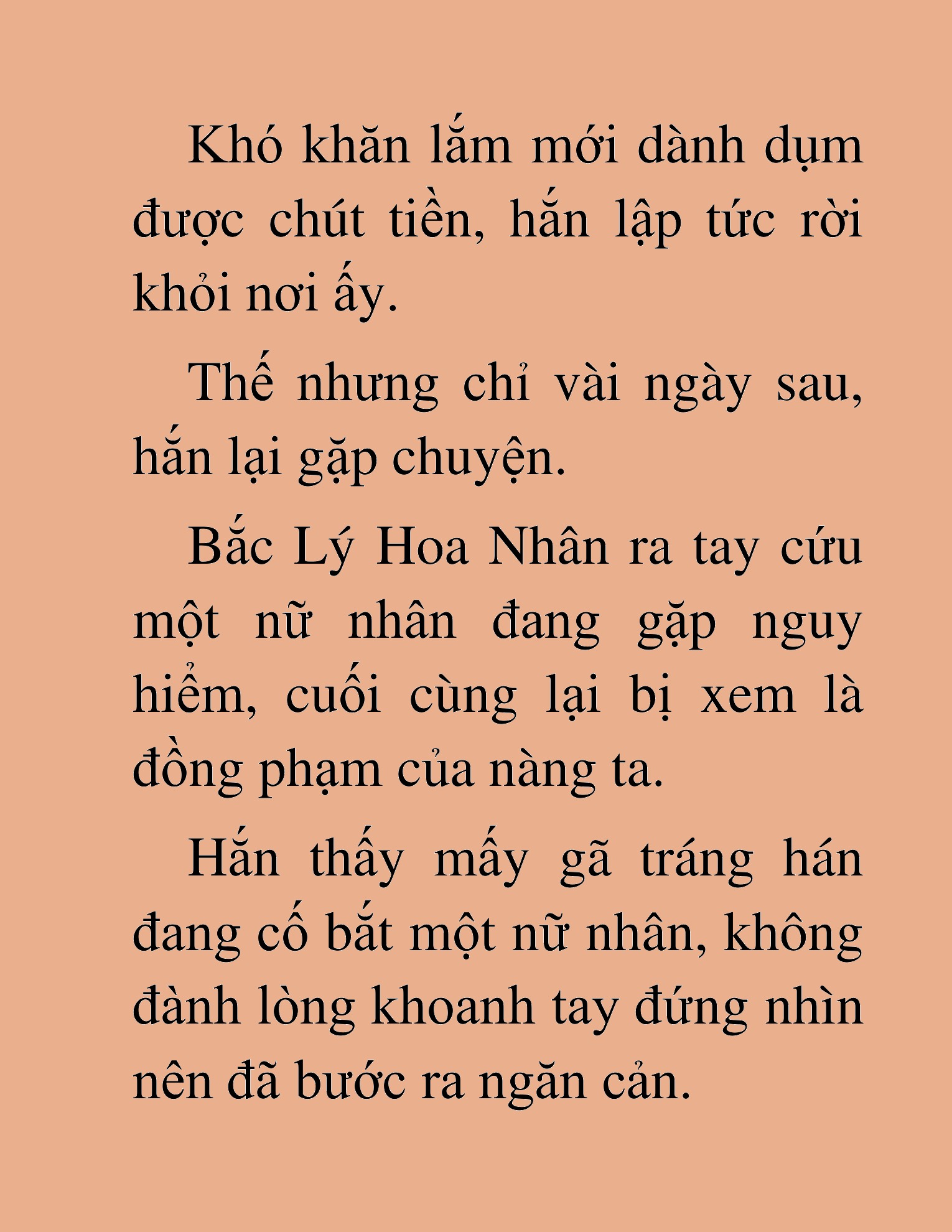 Khó khăn lắm mới dành dụm được chút tiền, hắn lập tức rời khỏi nơi ấy.

Thế nhưng chỉ vài ngày sau, hắn lại gặp chuyện.

Bắc Lý Hoa Nhân ra tay cứu một nữ nhân đang gặp nguy hiểm, cuối cùng lại bị xem là đồng phạm của nàng ta.

Hắn thấy mấy gã tráng hán đang cố bắt một nữ nhân, không đành lòng khoanh tay đứng nhìn nên đã bước ra ngăn cản.